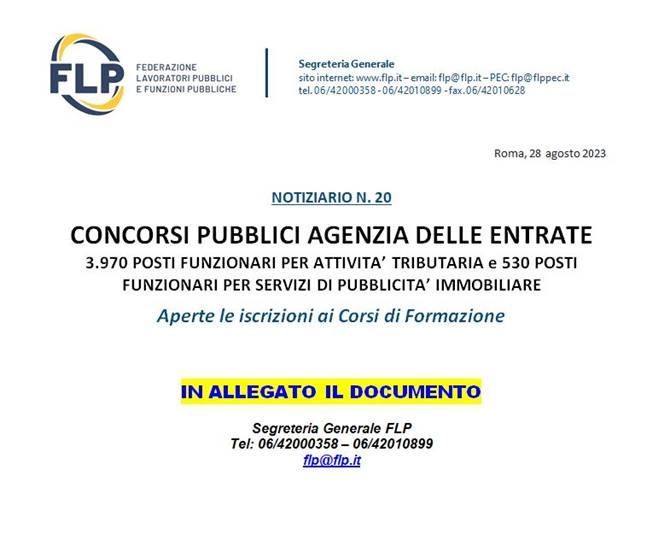 FLP
FEDERAZIONE LAVORATORI PUBBLICI E FUNZIONI PUBBLICHE

Segreteria Generale
sito internet: www.flp.it – email: flp@flp.it – PEC: flp@flppec.it
tel. 06/42000358 - 06/42010899 - fax. 06/42010628

Roma, 28 agosto 2023

NOTIZIARIO N. 20

CONCORSI PUBBLICI AGENZIA DELLE ENTRATE
3.970 POSTI FUNZIONARI PER ATTIVITA' TRIBUTARIA e 530 POSTI FUNZIONARI PER SERVIZI DI PUBBLICITA' IMMOBILIARE
Aperte le iscrizioni ai Corsi di Formazione

IN ALLEGATO IL DOCUMENTO

Segreteria Generale FLP
Tel: 06/42000358 – 06/42010899
flp@flp.it